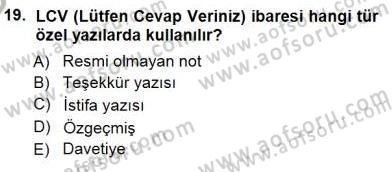 19. LCV (Lütfen Cevap Veriniz) ibaresi hangi tür özel yazılarda kullanılır?

A) Resmi olmayan not
B) Teşekkür yazısı
C) İstifa yazısı
D) Özgeçmiş
E) Davetiye

www.aofsoru.com